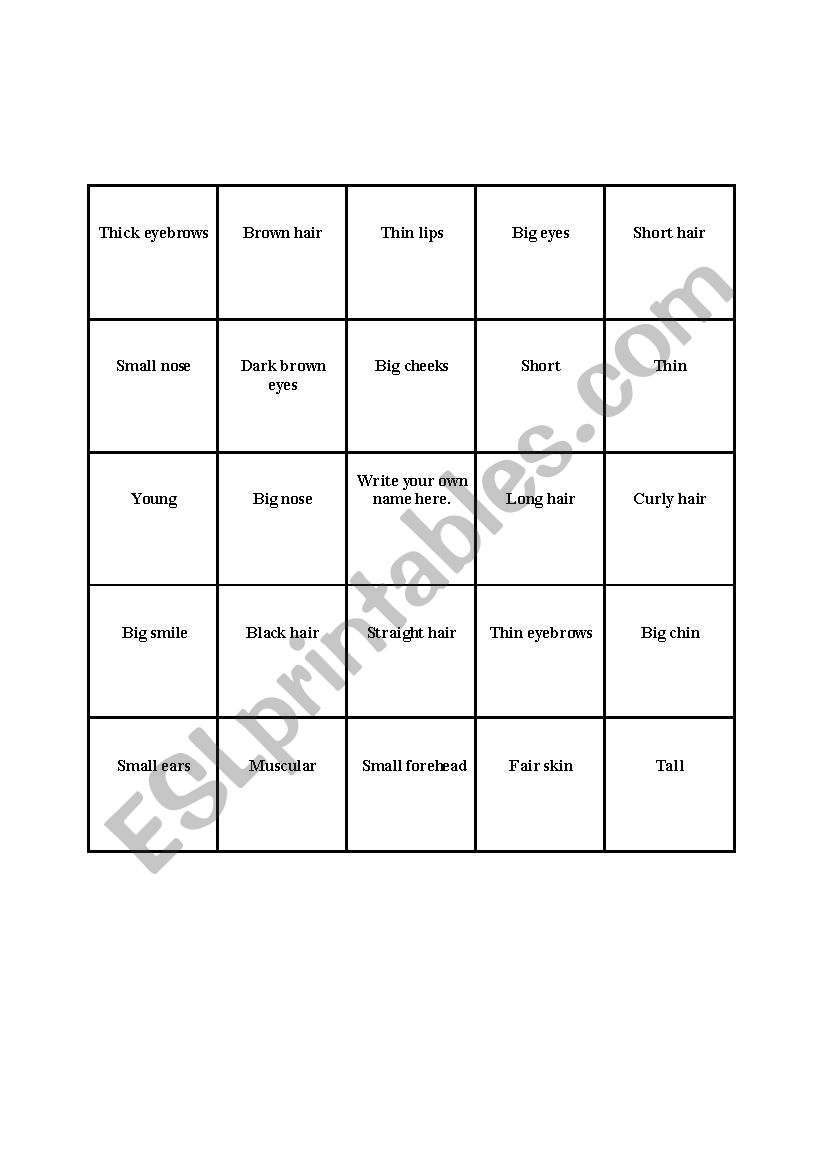 | Thick eyebrows | Brown hair | Thin lips | Big eyes | Short hair |
|---|---|---|---|---|
| Small nose | Dark brown eyes | Big cheeks | Short | Thin |
| Young | Big nose | Write your own name here. | Long hair | Curly hair |
| Big smile | Black hair | Straight hair | Thin eyebrows | Big chin |
| Small ears | Muscular | Small forehead | Fair skin | Tall |

ESLprintables.com